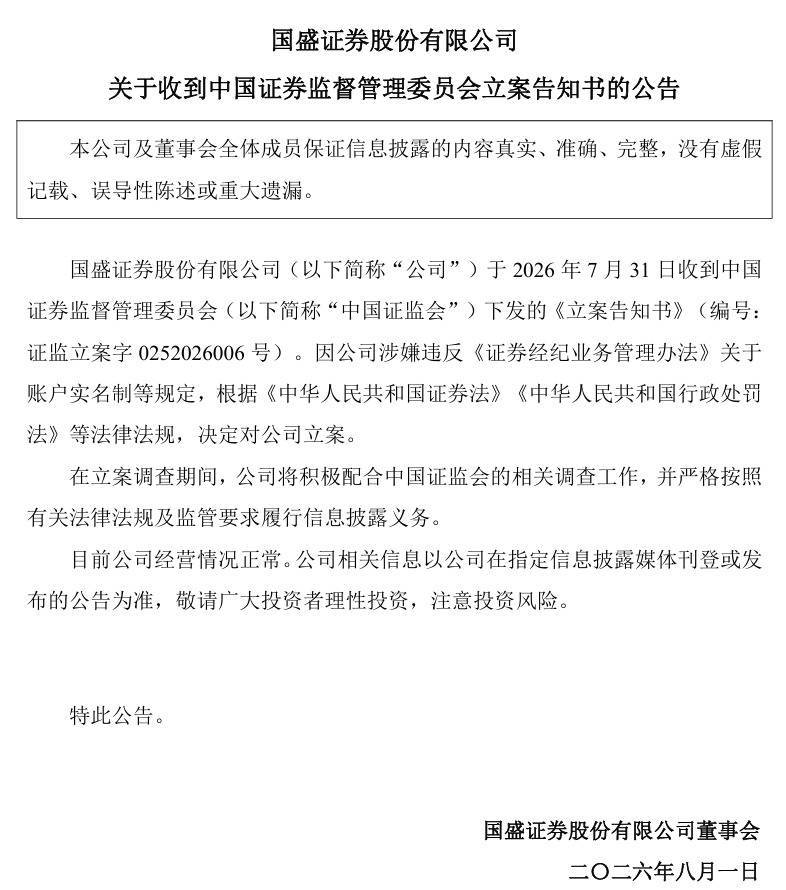 国盛证券股份有限公司
关于收到中国证券监督管理委员会立案告知书的公告

本公司及董事会全体成员保证信息披露的内容真实、准确、完整，没有虚假记载、误导性陈述或重大遗漏。

国盛证券股份有限公司（以下简称“公司”）于 2026 年 7 月 31 日收到中国证券监督管理委员会（以下简称“中国证监会”）下发的《立案告知书》（编号：证监立案字 0252026006 号）。因公司涉嫌违反《证券经纪业务管理办法》关于账户实名制等规定，根据《中华人民共和国证券法》《中华人民共和国行政处罚法》等法律法规，决定对公司立案。

在立案调查期间，公司将积极配合中国证监会的相关调查工作，并严格按照有关法律法规及监管要求履行信息披露义务。

目前公司经营情况正常。公司相关信息以公司在指定信息披露媒体刊登或发布的公告为准，敬请广大投资者理性投资，注意投资风险。

特此公告。

国盛证券股份有限公司董事会
二〇二六年八月一日